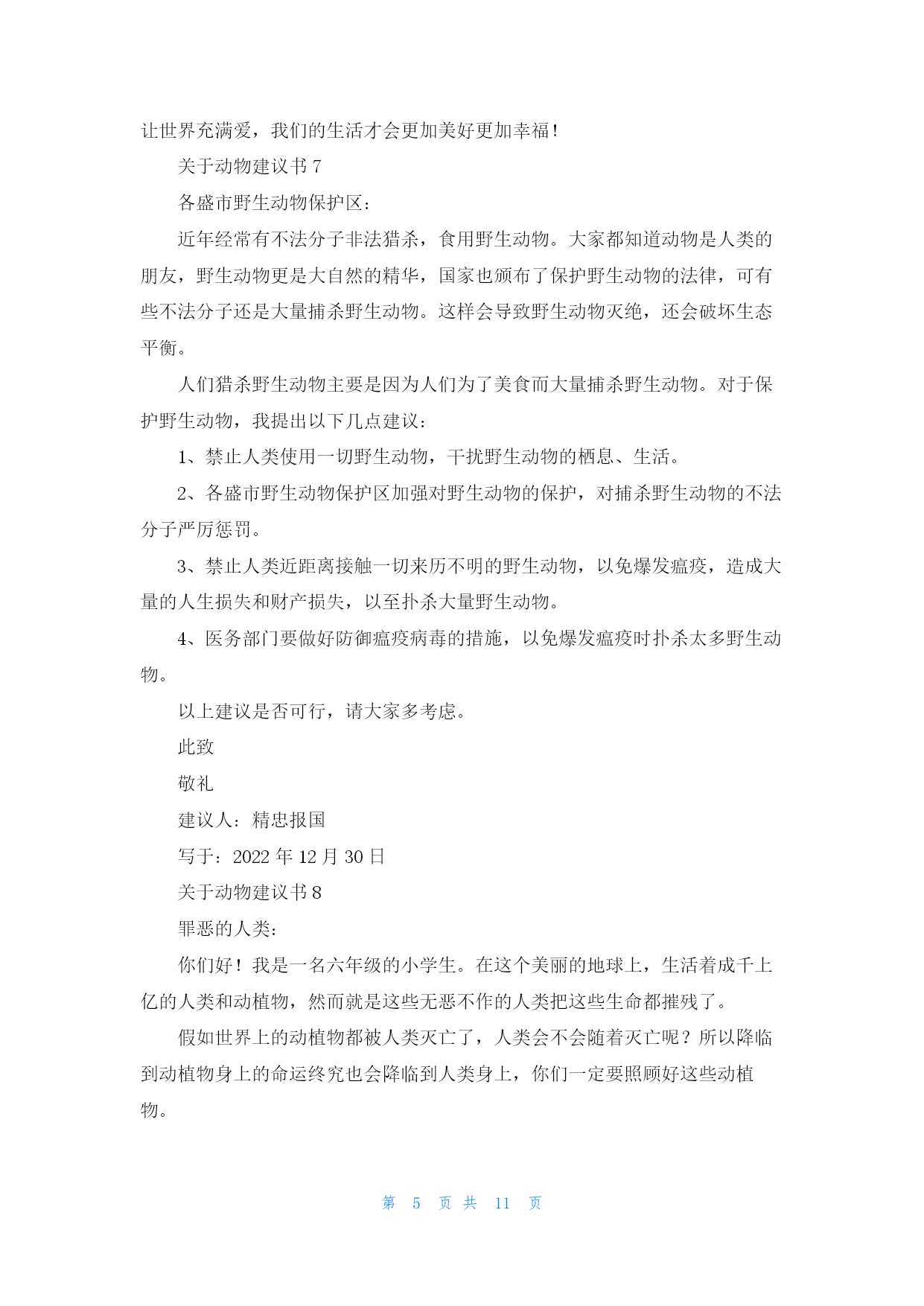 让世界充满爱，我们的生活才会更加美好更加幸福！

关于动物建议书 7

各盛市野生动物保护区：

近年经常有不法分子非法猎杀，食用野生动物。大家都知道动物是人类的朋友，野生动物更是大自然的精华，国家也颁布了保护野生动物的法律，可有些不法分子还是大量捕杀野生动物。这样会导致野生动物灭绝，还会破坏生态平衡。

人们猎杀野生动物主要是因为人们为了美食而大量捕杀野生动物。对于保护野生动物，我提出以下几点建议：

1、禁止人类使用一切野生动物，干扰野生动物的栖息、生活。

2、各盛市野生动物保护区加强对野生动物的保护，对捕杀野生动物的不法分子严厉惩罚。

3、禁止人类近距离接触一切来历不明的野生动物，以免爆发瘟疫，造成大量的人生损失和财产损失，以至扑杀大量野生动物。

4、医务部门要做好防御瘟疫病毒的措施，以免爆发瘟疫时扑杀太多野生动物。

以上建议是否可行，请大家多考虑。

此致

敬礼

建议人：精忠报国

写于：2022 年 12 月 30 日

关于动物建议书 8

罪恶的人类：

你们好！我是一名六年级的小学生。在这个美丽的地球上，生活着成千上亿的人类和动植物，然而就是这些无恶不作的人类把这些生命都摧残了。

假如世界上的动植物都被人类灭亡了，人类会不会随着灭亡呢？所以降临到动植物身上的命运终究也会降临到人类身上，你们一定要照顾好这些动植物。

第 5 页 共 11 页